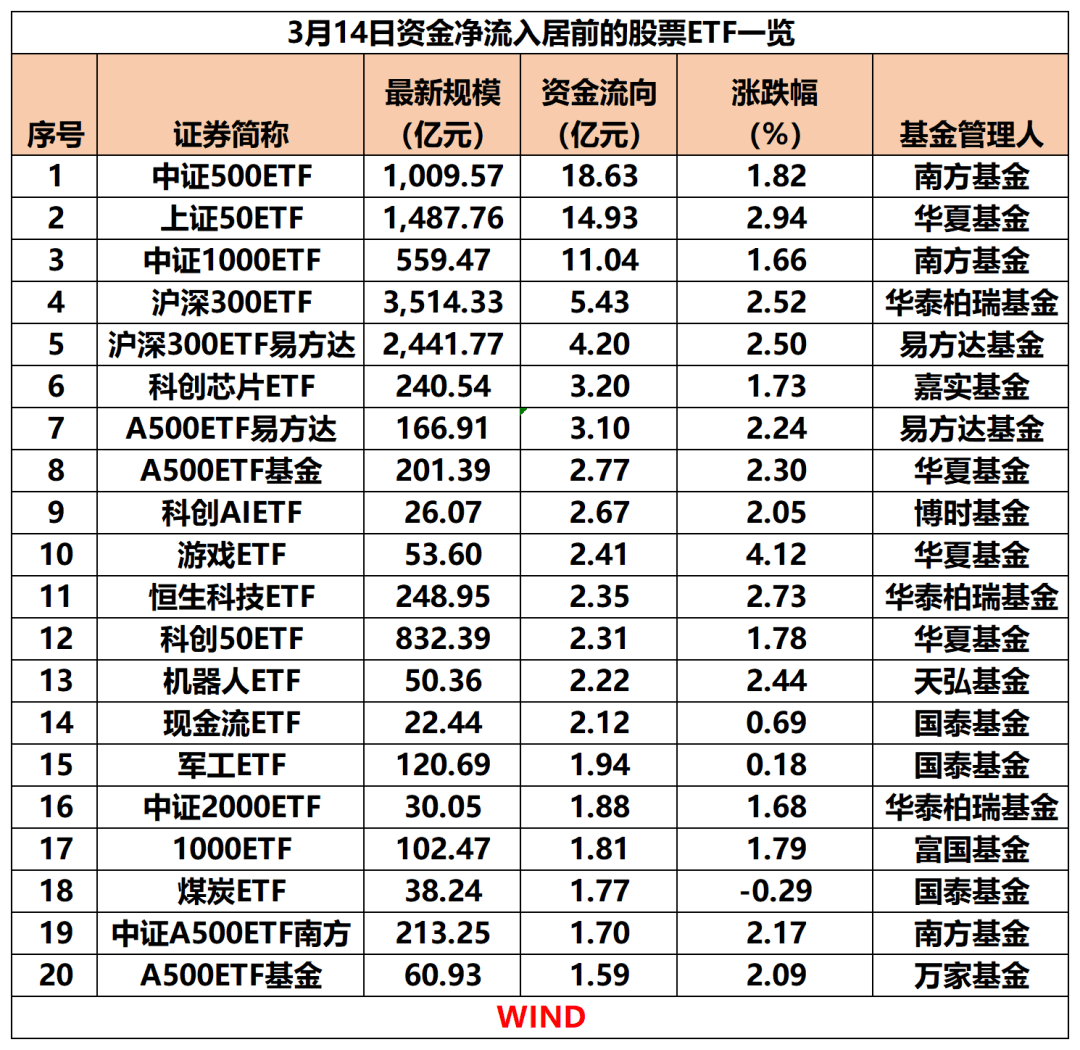 3月14日资金净流入居前的股票ETF一览

| 序号 | 证券简称 | 最新规模（亿元） | 资金流向（亿元） | 涨跌幅（%） | 基金管理人 |
|---|---|---|---|---|---|
| 1 | 中证500ETF | 1,009.57 | 18.63 | 1.82 | 南方基金 |
| 2 | 上证50ETF | 1,487.76 | 14.93 | 2.94 | 华夏基金 |
| 3 | 中证1000ETF | 559.47 | 11.04 | 1.66 | 南方基金 |
| 4 | 沪深300ETF | 3,514.33 | 5.43 | 2.52 | 华泰柏瑞基金 |
| 5 | 沪深300ETF易方达 | 2,441.77 | 4.20 | 2.50 | 易方达基金 |
| 6 | 科创芯片ETF | 240.54 | 3.20 | 1.73 | 嘉实基金 |
| 7 | A500ETF易方达 | 166.91 | 3.10 | 2.24 | 易方达基金 |
| 8 | A500ETF基金 | 201.39 | 2.77 | 2.30 | 华夏基金 |
| 9 | 科创AIETF | 26.07 | 2.67 | 2.05 | 博时基金 |
| 10 | 游戏ETF | 53.60 | 2.41 | 4.12 | 华夏基金 |
| 11 | 恒生科技ETF | 248.95 | 2.35 | 2.73 | 华泰柏瑞基金 |
| 12 | 科创50ETF | 832.39 | 2.31 | 1.78 | 华夏基金 |
| 13 | 机器人ETF | 50.36 | 2.22 | 2.44 | 天弘基金 |
| 14 | 现金流ETF | 22.44 | 2.12 | 0.69 | 国泰基金 |
| 15 | 军工ETF | 120.69 | 1.94 | 0.18 | 国泰基金 |
| 16 | 中证2000ETF | 30.05 | 1.88 | 1.68 | 华泰柏瑞基金 |
| 17 | 1000ETF | 102.47 | 1.81 | 1.79 | 富国基金 |
| 18 | 煤炭ETF | 38.24 | 1.77 | -0.29 | 国泰基金 |
| 19 | 中证A500ETF南方 | 213.25 | 1.70 | 2.17 | 南方基金 |
| 20 | A500ETF基金 | 60.93 | 1.59 | 2.09 | 万家基金 |

WIND